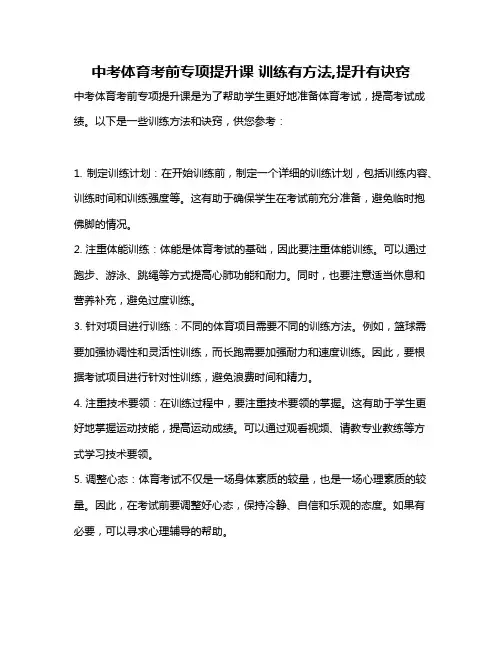 中考体育考前专项提升课 训练有方法,提升有诀窍

中考体育考前专项提升课是为了帮助学生更好地准备体育考试，提高考试成绩。以下是一些训练方法和诀窍，供您参考：

1. 制定训练计划：在开始训练前，制定一个详细的训练计划，包括训练内容、训练时间和训练强度等。这有助于确保学生在考试前充分准备，避免临时抱佛脚的情况。

2. 注重体能训练：体能是体育考试的基础，因此要注重体能训练。可以通过跑步、游泳、跳绳等方式提高心肺功能和耐力。同时，也要注意适当休息和营养补充，避免过度训练。

3. 针对项目进行训练：不同的体育项目需要不同的训练方法。例如，篮球需要加强协调性和灵活性训练，而长跑需要加强耐力和速度训练。因此，要根据考试项目进行针对性训练，避免浪费时间和精力。

4. 注重技术要领：在训练过程中，要注重技术要领的掌握。这有助于学生更好地掌握运动技能，提高运动成绩。可以通过观看视频、请教专业教练等方式学习技术要领。

5. 调整心态：体育考试不仅是一场身体素质的较量，也是一场心理素质的较量。因此，在考试前要调整好心态，保持冷静、自信和乐观的态度。如果有必要，可以寻求心理辅导的帮助。